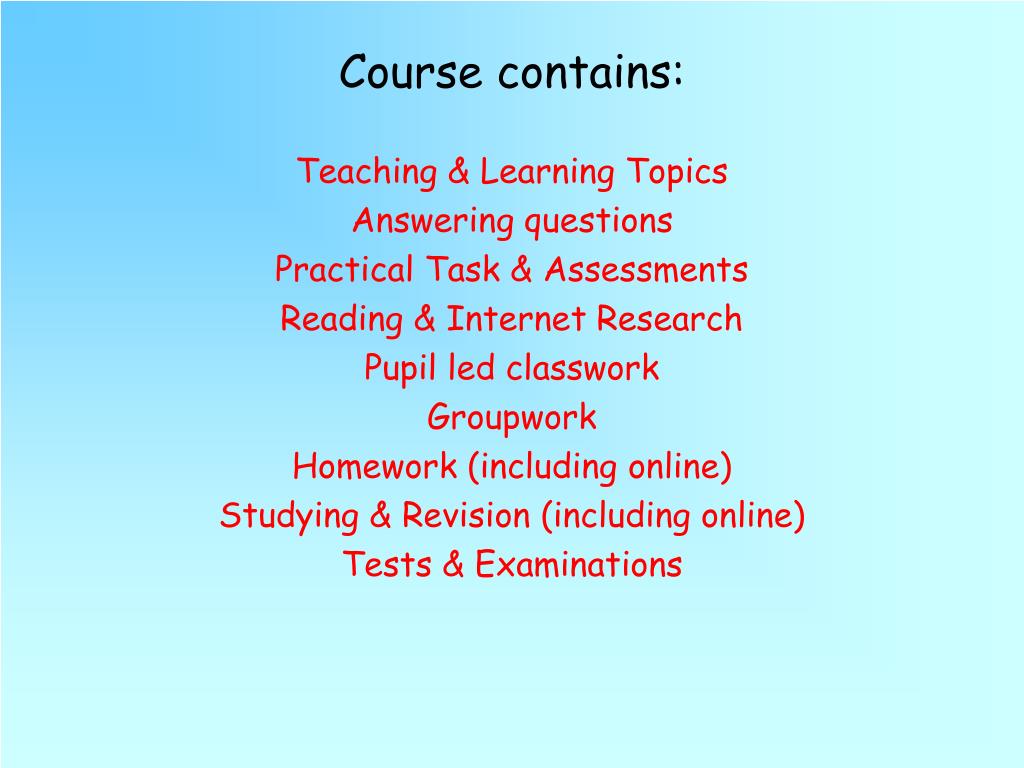 Course contains:

Teaching & Learning Topics
Answering questions
Practical Task & Assessments
Reading & Internet Research
Pupil led classwork
Groupwork
Homework (including online)
Studying & Revision (including online)
Tests & Examinations